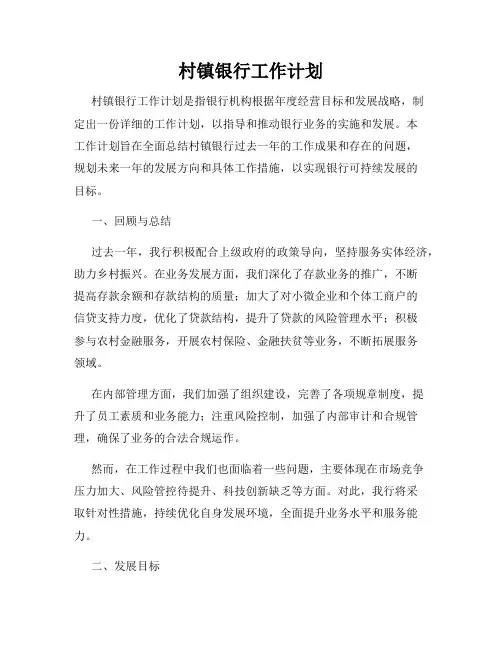 村镇银行工作计划

村镇银行工作计划是指银行机构根据年度经营目标和发展战略，制定出一份详细的工作计划，以指导和推动银行业务的实施和发展。本工作计划旨在全面总结村镇银行过去一年的工作成果和存在的问题，规划未来一年的发展方向和具体工作措施，以实现银行可持续发展的目标。

一、回顾与总结

过去一年，我行积极配合上级政府的政策导向，坚持服务实体经济，助力乡村振兴。在业务发展方面，我们深化了存款业务的推广，不断提高存款余额和存款结构的质量；加大了对小微企业和个体工商户的信贷支持力度，优化了贷款结构，提升了贷款的风险管理水平；积极参与农村金融服务，开展农村保险、金融扶贫等业务，不断拓展服务领域。

在内部管理方面，我们加强了组织建设，完善了各项规章制度，提升了员工素质和业务能力；注重风险控制，加强了内部审计和合规管理，确保了业务的合法合规运作。

然而，在工作过程中我们也面临着一些问题，主要体现在市场竞争压力加大、风险管控待提升、科技创新缺乏等方面。对此，我行将采取针对性措施，持续优化自身发展环境，全面提升业务水平和服务能力。

二、发展目标